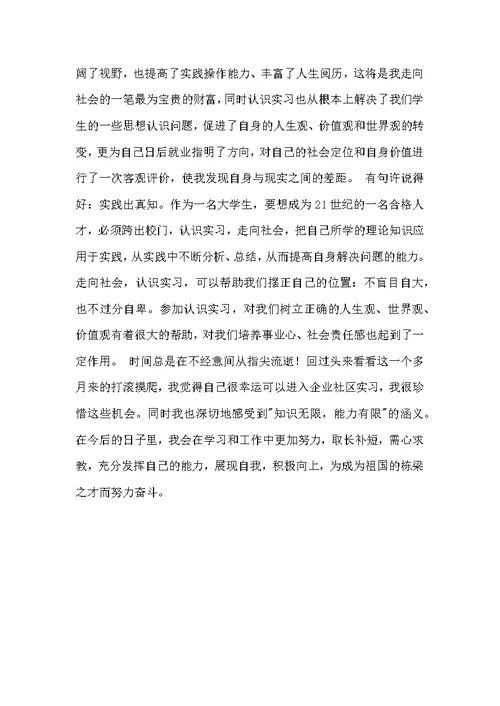 阔了视野，也提高了实践操作能力、丰富了人生阅历，这将是我走向社会的一笔最为宝贵的财富，同时认识实习也从根本上解决了我们学生的一些思想认识问题，促进了自身的人生观、价值观和世界观的转变，更为自己日后就业指明了方向，对自己的社会定位和自身价值进行了一次客观评价，使我发现自身与现实之间的差距。 有句许说得好：实践出真知。作为一名大学生，要想成为21世纪的一名合格人才，必须跨出校门，认识实习，走向社会，把自己所学的理论知识应用于实践，从实践中不断分析、总结，从而提高自身解决问题的能力。走向社会，认识实习，可以帮助我们摆正自己的位置：不盲目自大，也不过分自卑。参加认识实习，对我们树立正确的人生观、世界观、价值观有着很大的帮助，对我们培养事业心、社会责任感也起到了一定作用。 时间总是在不经意间从指尖流逝！回过头来看看这一个多月来的打滚摸爬，我觉得自己很幸运可以进入企业社区实习，我很珍惜这些机会。同时我也深切地感受到"知识无限，能力有限"的涵义。在今后的日子里，我会在学习和工作中更加努力，取长补短，需心求教，充分发挥自己的能力，展现自我，积极向上，为成为祖国的栋梁之才而努力奋斗。